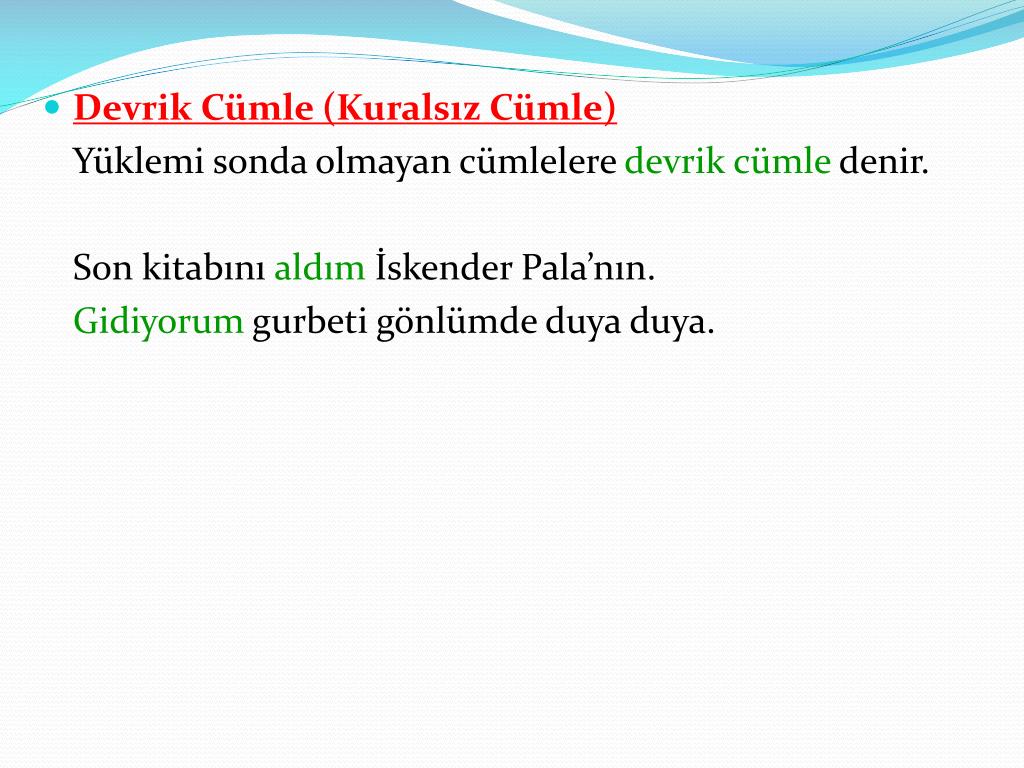 Devrik Cümle (Kuralsız Cümle)
Yüklemi sonda olmayan cümlelere devrik cümle denir.

Son kitabını aldım İskender Pala'nın.
Gidiyorum gurbeti gönlümde duya duya.